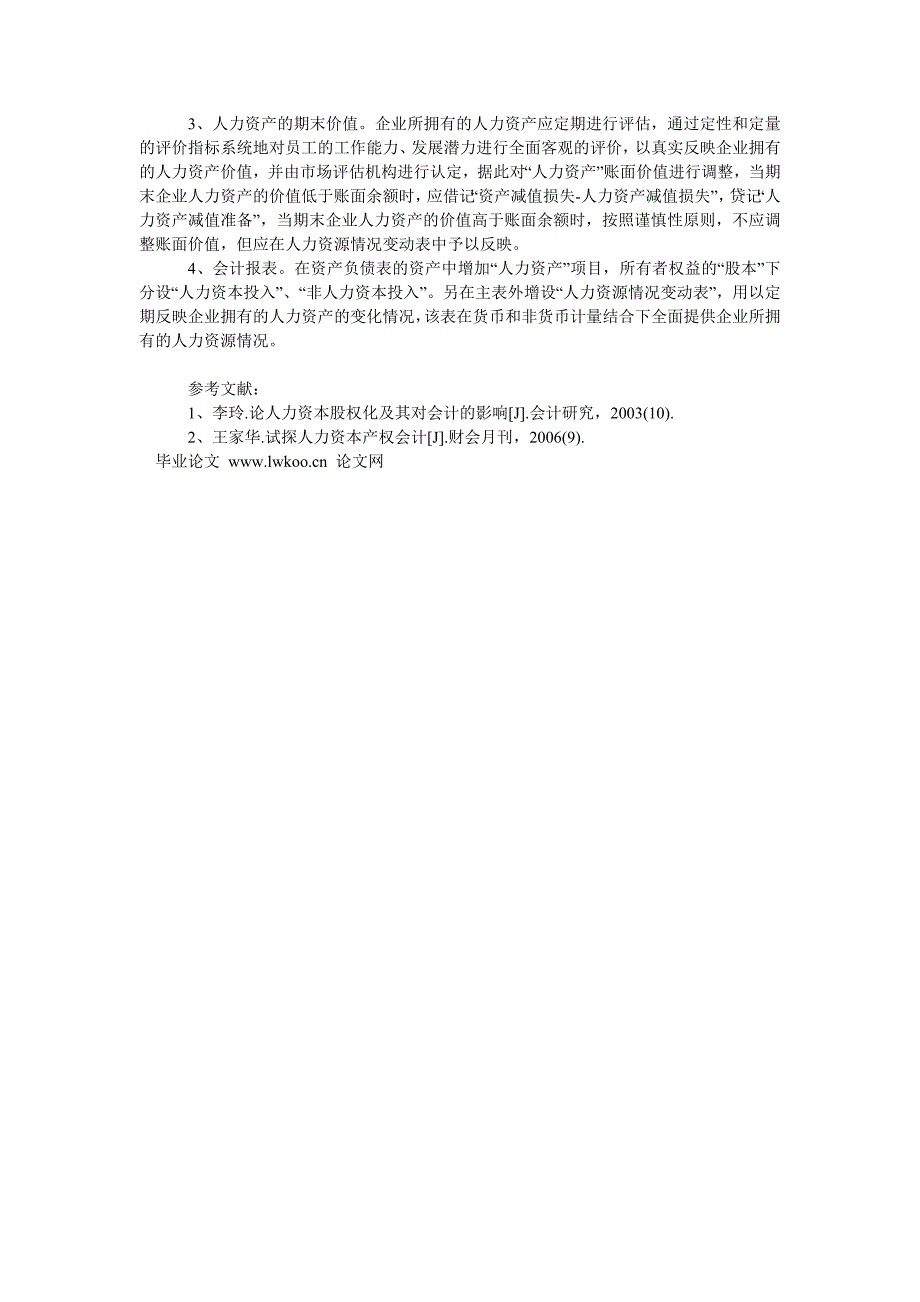 3、人力资产的期末价值。企业所拥有的人力资产应定期进行评估，通过定性和定量的评价指标系统地对员工的工作能力、发展潜力进行全面客观的评价，以真实反映企业拥有的人力资产价值，并由市场评估机构进行认定，据此对“人力资产”账面价值进行调整，当期末企业人力资产的价值低于账面余额时，应借记“资产减值损失-人力资产减值损失”，贷记“人力资产减值准备”，当期末企业人力资产的价值高于账面余额时，按照谨慎性原则，不应调整账面价值，但应在人力资源情况变动表中予以反映。

4、会计报表。在资产负债表的资产中增加“人力资产”项目，所有者权益的“股本”下分设“人力资本投入”、“非人力资本投入”。另在主表外增设“人力资源情况变动表”，用以定期反映企业拥有的人力资产的变化情况，该表在货币和非货币计量结合下全面提供企业所拥有的人力资源情况。

参考文献：

1、李玲.论人力资本股权化及其对会计的影响[J].会计研究，2003(10).

2、王家华.试探人力资本产权会计[J].财会月刊，2006(9).

毕业论文 www.lwkoo.cn 论文网